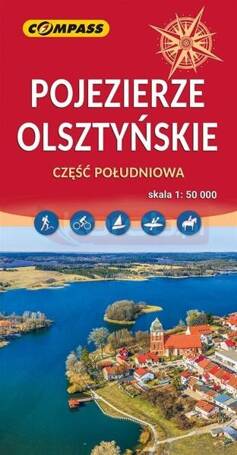 COMPASS

POJEZIERZE OLSZTYŃSKIE

CZĘŚĆ POŁUDNIOWA

skala 1: 50 000